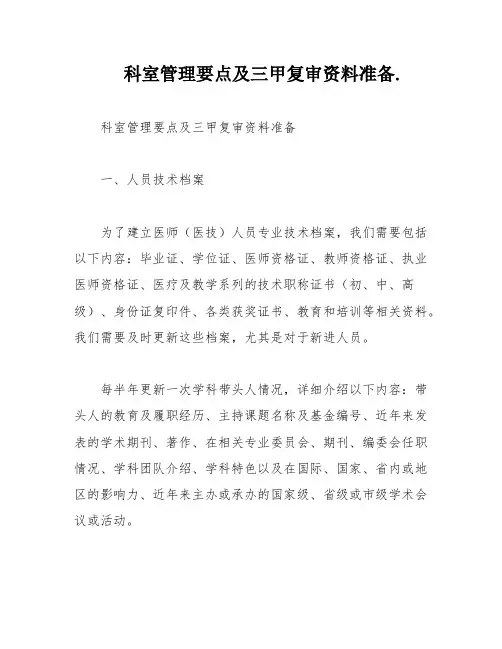 科室管理要点及三甲复审资料准备.

科室管理要点及三甲复审资料准备

一、人员技术档案

为了建立医师（医技）人员专业技术档案，我们需要包括以下内容：毕业证、学位证、医师资格证、教师资格证、执业医师资格证、医疗及教学系列的技术职称证书（初、中、高级）、身份证复印件、各类获奖证书、教育和培训等相关资料。我们需要及时更新这些档案，尤其是对于新进人员。

每半年更新一次学科带头人情况，详细介绍以下内容：带头人的教育及履职经历、主持课题名称及基金编号、近年来发表的学术期刊、著作、在相关专业委员会、期刊、编委会任职情况、学科团队介绍、学科特色以及在国际、国家、省内或地区的影响力、近年来主办或承办的国家级、省级或市级学术会议或活动。